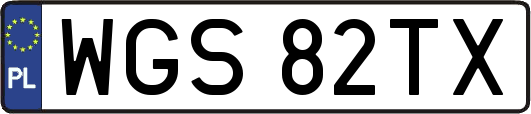 PL
WGS 82TX